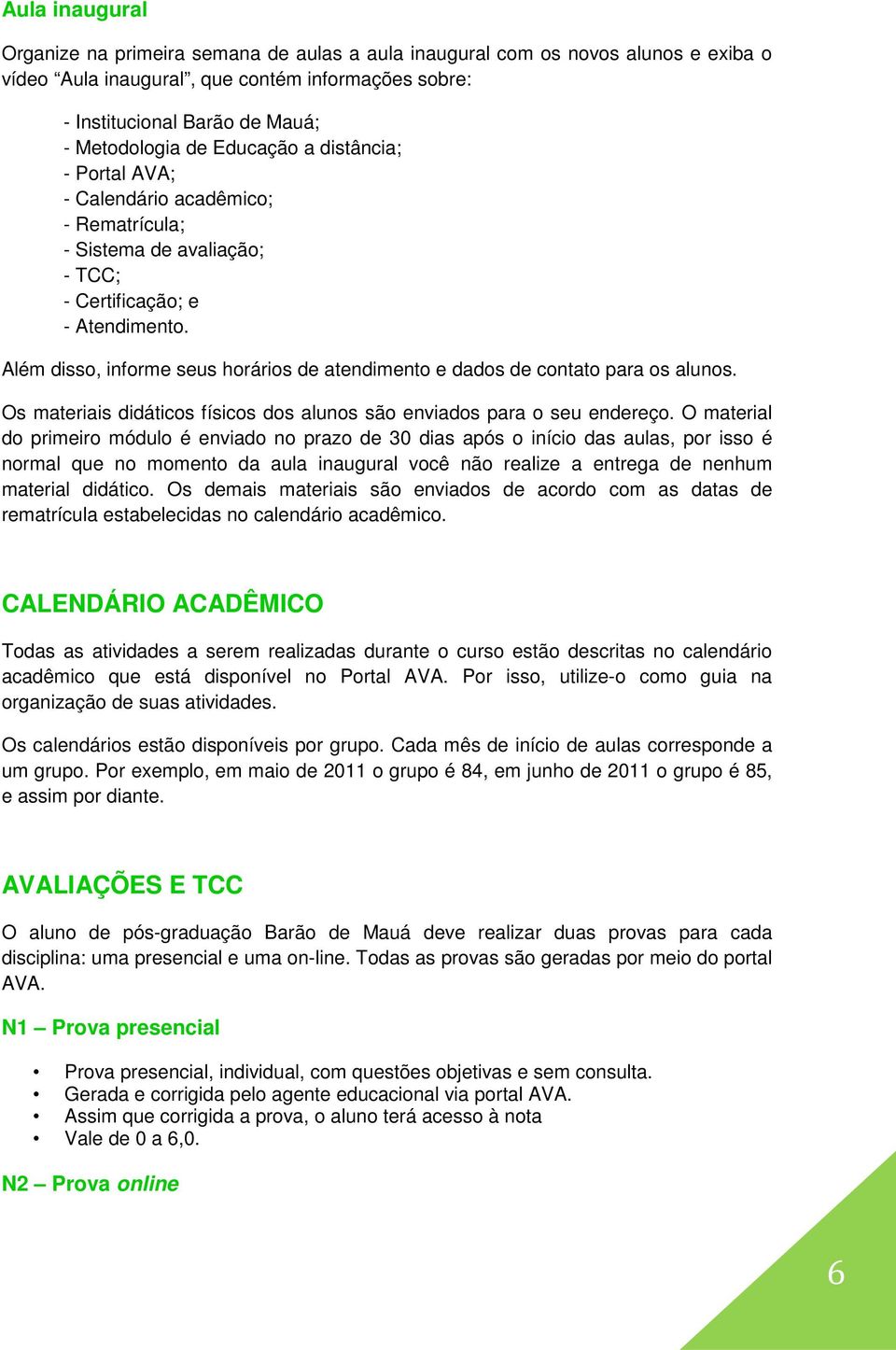 Aula inaugural

Organize na primeira semana de aulas a aula inaugural com os novos alunos e exiba o vídeo “Aula inaugural”, que contém informações sobre:

- Institucional Barão de Mauá;
- Metodologia de Educação a distância;
- Portal AVA;
- Calendário acadêmico;
- Rematrícula;
- Sistema de avaliação;
- TCC;
- Certificação; e
- Atendimento.

Além disso, informe seus horários de atendimento e dados de contato para os alunos.

Os materiais didáticos físicos dos alunos são enviados para o seu endereço. O material do primeiro módulo é enviado no prazo de 30 dias após o início das aulas, por isso é normal que no momento da aula inaugural você não realize a entrega de nenhum material didático. Os demais materiais são enviados de acordo com as datas de rematrícula estabelecidas no calendário acadêmico.

CALENDÁRIO ACADÊMICO

Todas as atividades a serem realizadas durante o curso estão descritas no calendário acadêmico que está disponível no Portal AVA. Por isso, utilize-o como guia na organização de suas atividades.

Os calendários estão disponíveis por grupo. Cada mês de início de aulas corresponde a um grupo. Por exemplo, em maio de 2011 o grupo é 84, em junho de 2011 o grupo é 85, e assim por diante.

AVALIAÇÕES E TCC

O aluno de pós-graduação Barão de Mauá deve realizar duas provas para cada disciplina: uma presencial e uma on-line. Todas as provas são geradas por meio do portal AVA.

N1 – Prova presencial

• Prova presencial, individual, com questões objetivas e sem consulta.
• Gerada e corrigida pelo agente educacional via portal AVA.
• Assim que corrigida a prova, o aluno terá acesso à nota
• Vale de 0 a 6,0.

N2 – Prova online

6